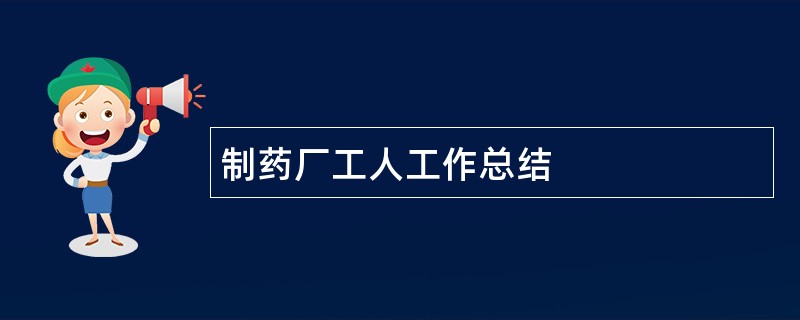 制药厂工人工作总结